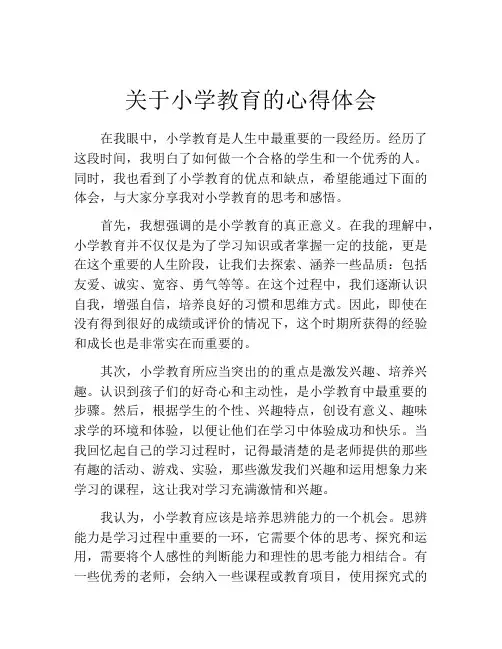 关于小学教育的心得体会

在我眼中，小学教育是人生中最重要的一段经历。经历了这段时间，我明白了如何做一个合格的学生和一个优秀的人。同时，我也看到了小学教育的优点和缺点，希望能通过下面的体会，与大家分享我对小学教育的思考和感悟。

首先，我想强调的是小学教育的真正意义。在我的理解中，小学教育并不仅仅是为了学习知识或者掌握一定的技能，更是在这个重要的人生阶段，让我们去探索、涵养一些品质：包括友爱、诚实、宽容、勇气等等。在这个过程中，我们逐渐认识自我，增强自信，培养良好的习惯和思维方式。因此，即使在没有得到很好的成绩或评价的情况下，这个时期所获得的经验和成长也是非常实在而重要的。

其次，小学教育所应当突出的的重点是激发兴趣、培养兴趣。认识到孩子们的好奇心和主动性，是小学教育中最重要的步骤。然后，根据学生的个性、兴趣特点，创设有意义、趣味求学的环境和体验，以便让他们在学习中体验成功和快乐。当我回忆起自己的学习过程时，记得最清楚的是老师提供的那些有趣的活动、游戏、实验，那些激发我们兴趣和运用想象力来学习的课程，这让我对学习充满激情和兴趣。

我认为，小学教育应该是培养思辨能力的一个机会。思辨能力是学习过程中重要的一环，它需要个体的思考、探究和运用，需要将个人感性的判断能力和理性的思考能力相结合。有一些优秀的老师，会纳入一些课程或教育项目，使用探究式的